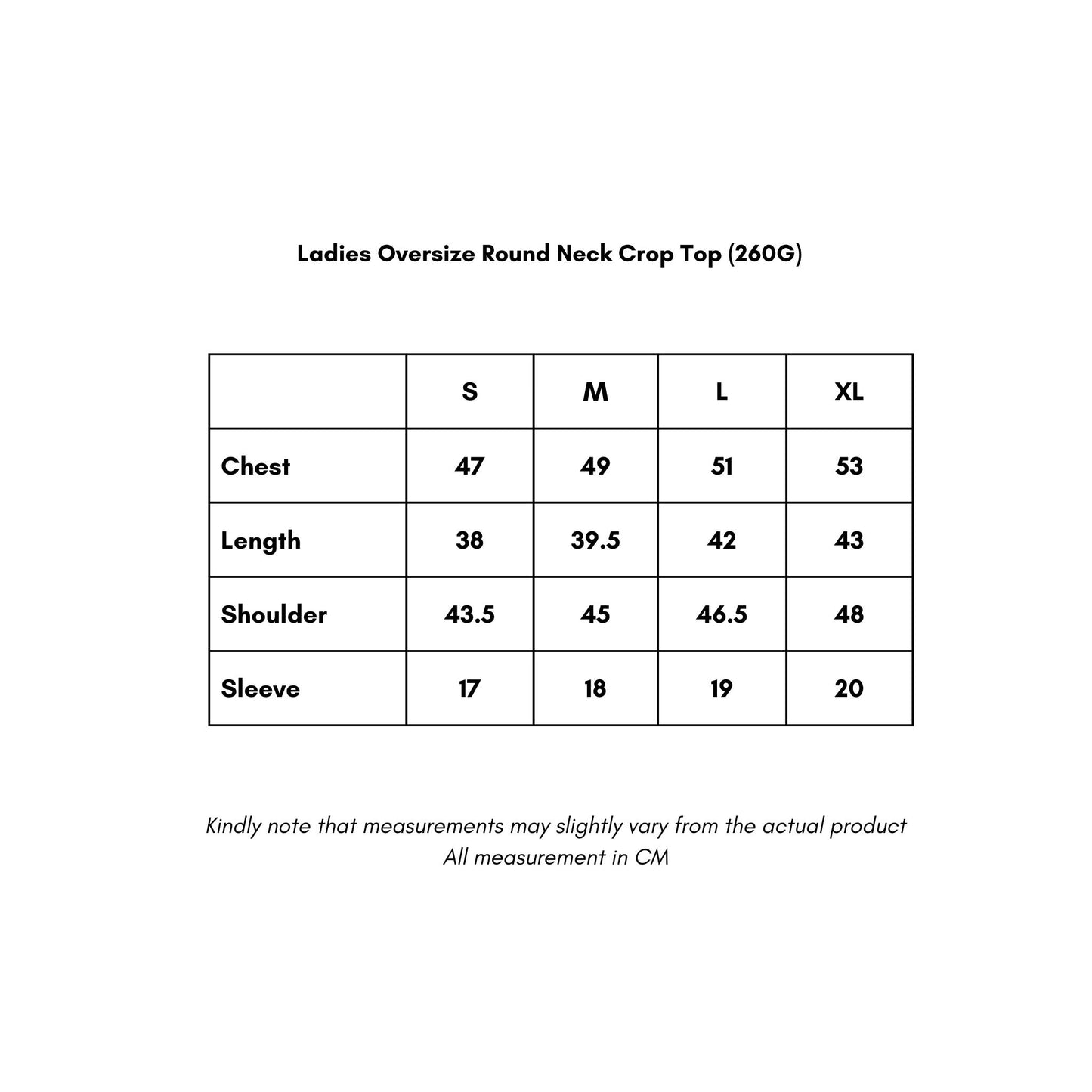 Ladies Oversize Round Neck Crop Top (260G)

| | S | M | L | XL |
|---|---|---|---|---|
| Chest | 47 | 49 | 51 | 53 |
| Length | 38 | 39.5 | 42 | 43 |
| Shoulder | 43.5 | 45 | 46.5 | 48 |
| Sleeve | 17 | 18 | 19 | 20 |

Kindly note that measurements may slightly vary from the actual product
All measurement in CM